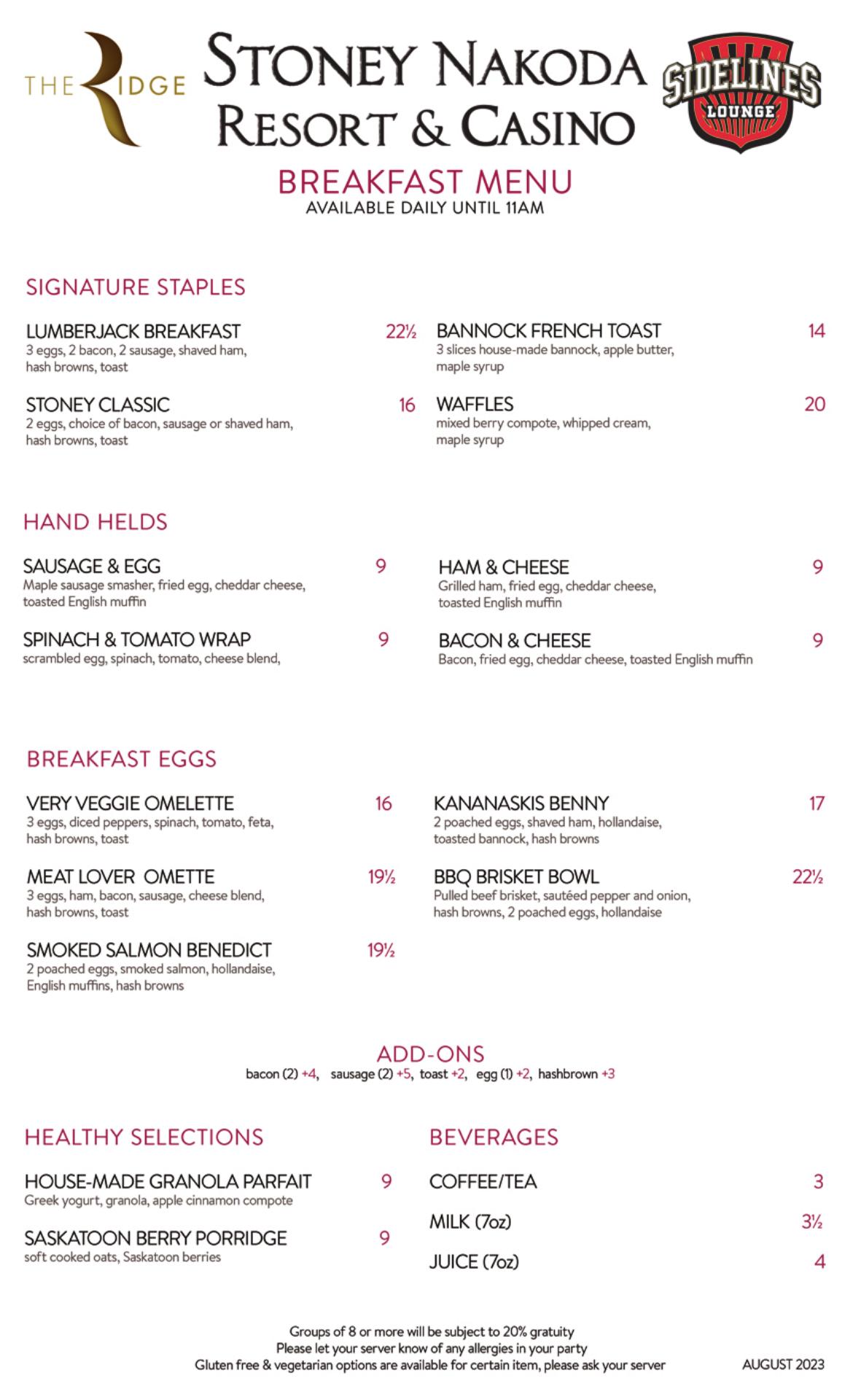 THE RIDGE

STONEY NAKODA RESORT & CASINO

SIDELINES LOUNGE

BREAKFAST MENU
AVAILABLE DAILY UNTIL 11AM

SIGNATURE STAPLES

LUMBERJACK BREAKFAST 22½
3 eggs, 2 bacon, 2 sausage, shaved ham, hash browns, toast

STONEY CLASSIC 16
2 eggs, choice of bacon, sausage or shaved ham, hash browns, toast

BANNOCK FRENCH TOAST 14
3 slices house-made bannock, apple butter, maple syrup

WAFFLES 20
mixed berry compote, whipped cream, maple syrup

HAND HELDS

SAUSAGE & EGG 9
Maple sausage smasher, fried egg, cheddar cheese, toasted English muffin

SPINACH & TOMATO WRAP 9
scrambled egg, spinach, tomato, cheese blend,

HAM & CHEESE 9
Grilled ham, fried egg, cheddar cheese, toasted English muffin

BACON & CHEESE 9
Bacon, fried egg, cheddar cheese, toasted English muffin

BREAKFAST EGGS

VERY VEGGIE OMELETTE 16
3 eggs, diced peppers, spinach, tomato, feta, hash browns, toast

MEAT LOVER OMETTE 19½
3 eggs, ham, bacon, sausage, cheese blend, hash browns, toast

SMOKED SALMON BENEDICT 19½
2 poached eggs, smoked salmon, hollandaise, English muffins, hash browns

KANANASKIS BENNY 17
2 poached eggs, shaved ham, hollandaise, toasted bannock, hash browns

BBQ BRISKET BOWL 22½
Pulled beef brisket, sautéed pepper and onion, hash browns, 2 poached eggs, hollandaise

ADD-ONS
bacon (2) +4, sausage (2) +5, toast +2, egg (1) +2, hashbrown +3

HEALTHY SELECTIONS

HOUSE-MADE GRANOLA PARFAIT 9
Greek yogurt, granola, apple cinnamon compote

SASKATOON BERRY PORRIDGE 9
soft cooked oats, Saskatoon berries

BEVERAGES

COFFEE/TEA 3

MILK (7oz) 3½

JUICE (7oz) 4

Groups of 8 or more will be subject to 20% gratuity
Please let your server know of any allergies in your party
Gluten free & vegetarian options are available for certain item, please ask your server

AUGUST 2023